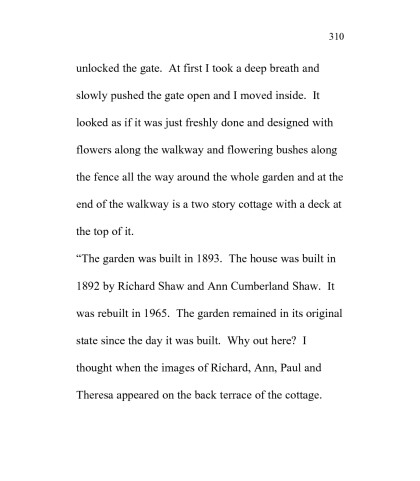 310

unlocked the gate. At first I took a deep breath and slowly pushed the gate open and I moved inside. It looked as if it was just freshly done and designed with flowers along the walkway and flowering bushes along the fence all the way around the whole garden and at the end of the walkway is a two story cottage with a deck at the top of it.

“The garden was built in 1893. The house was built in 1892 by Richard Shaw and Ann Cumberland Shaw. It was rebuilt in 1965. The garden remained in its original state since the day it was built. Why out here? I thought when the images of Richard, Ann, Paul and Theresa appeared on the back terrace of the cottage.